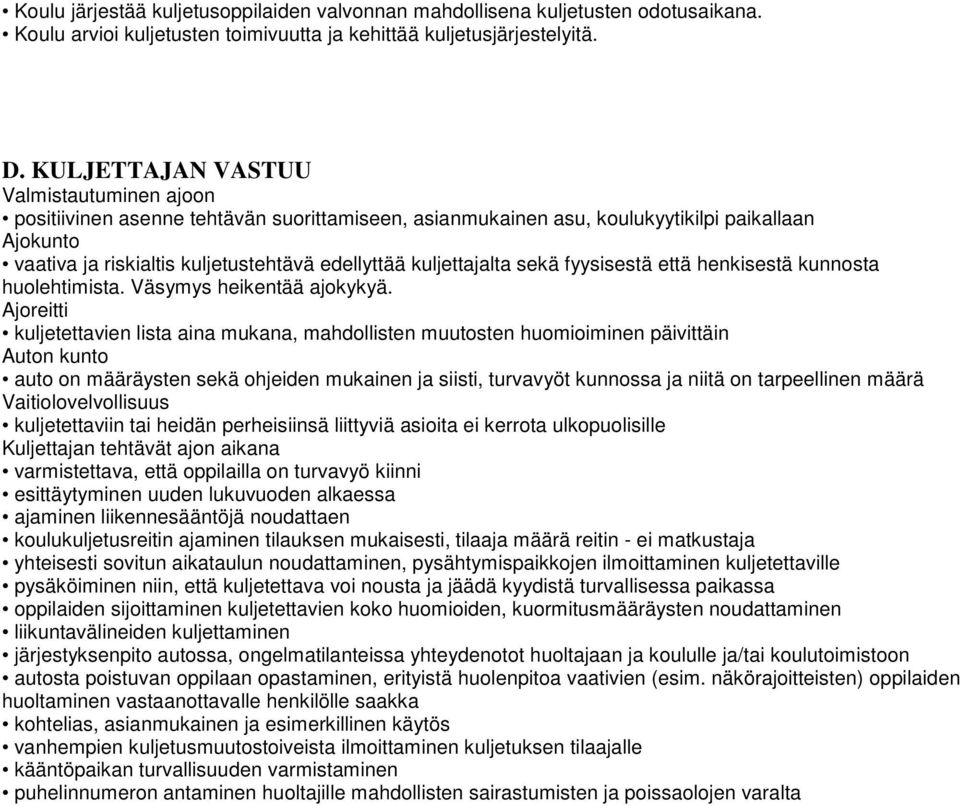 • Koulu järjestää kuljetusoppilaiden valvonnan mahdollisena kuljetusten odotusaikana.
• Koulu arvioi kuljetusten toimivuutta ja kehittää kuljetusjärjestelyitä.

D. KULJETTAJAN VASTUU
Valmistautuminen ajoon
• positiivinen asenne tehtävän suorittamiseen, asianmukainen asu, koulukyytikilpi paikallaan
Ajokunto
• vaativa ja riskialtis kuljetustehtävä edellyttää kuljettajalta sekä fyysisestä että henkisestä kunnosta huolehtimista. Väsymys heikentää ajokykyä.
Ajoreitti
• kuljetettavien lista aina mukana, mahdollisten muutosten huomioiminen päivittäin
Auton kunto
• auto on määräysten sekä ohjeiden mukainen ja siisti, turvavyöt kunnossa ja niitä on tarpeellinen määrä
Vaitiolovelvollisuus
• kuljetettaviin tai heidän perheisiinsä liittyviä asioita ei kerrota ulkopuolisille
Kuljettajan tehtävät ajon aikana
• varmistettava, että oppilailla on turvavyö kiinni
• esittäytyminen uuden lukuvuoden alkaessa
• ajaminen liikennesääntöjä noudattaen
• koulukuljetusreitin ajaminen tilauksen mukaisesti, tilaaja määrä reitin - ei matkustaja
• yhteisesti sovitun aikataulun noudattaminen, pysähtymispaikkojen ilmoittaminen kuljetettaville
• pysäköiminen niin, että kuljetettava voi nousta ja jäädä kyydistä turvallisessa paikassa
• oppilaiden sijoittaminen kuljetettavien koko huomioiden, kuormitusmääräysten noudattaminen
• liikuntavälineiden kuljettaminen
• järjestyksenpito autossa, ongelmatilanteissa yhteydenotot huoltajaan ja koululle ja/tai koulutoimistoon
• autosta poistuvan oppilaan opastaminen, erityistä huolenpitoa vaativien (esim. näkörajoitteisten) oppilaiden huoltaminen vastaanottavalle henkilölle saakka
• kohtelias, asianmukainen ja esimerkillinen käytös
• vanhempien kuljetusmuutostoiveista ilmoittaminen kuljetuksen tilaajalle
• kääntöpaikan turvallisuuden varmistaminen
• puhelinnumeron antaminen huoltajille mahdollisten sairastumisten ja poissaolojen varalta